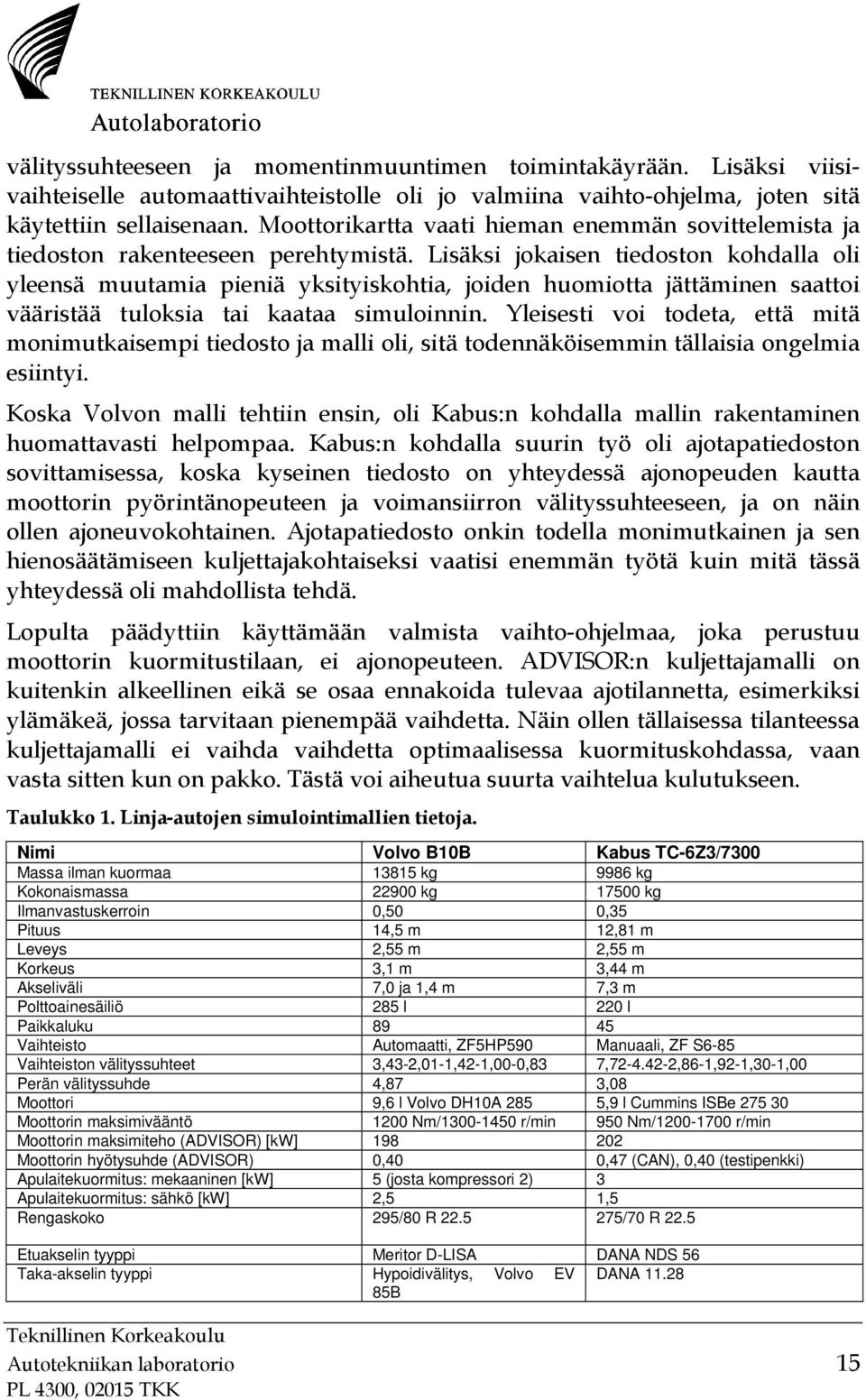 TEKNILLINEN KORKEAKOULU
Autolaboratorio

välityssuhteeseen ja momentinmuuntimen toimintakäyrään. Lisäksi viisivaihteiselle automaattivaihteistolle oli jo valmiina vaihto-ohjelma, joten sitä käytettiin sellaisenaan. Moottorikartta vaati hieman enemmän sovittelemista ja tiedoston rakenteeseen perehtymistä. Lisäksi jokaisen tiedoston kohdalla oli yleensä muutamia pieniä yksityiskohtia, joiden huomiotta jättäminen saattoi vääristää tuloksia tai kaataa simuloinnin. Yleisesti voi todeta, että mitä monimutkaisempi tiedosto ja malli oli, sitä todennäköisemmin tällaisia ongelmia esiintyi.

Koska Volvon malli tehtiin ensin, oli Kabus:n kohdalla mallin rakentaminen huomattavasti helpompaa. Kabus:n kohdalla suurin työ oli ajotapatiedoston sovittamisessa, koska kyseinen tiedosto on yhteydessä ajonopeuden kautta moottorin pyörintänopeuteen ja voimansiirron välityssuhteeseen, ja on näin ollen ajoneuvokohtainen. Ajotapatiedosto onkin todella monimutkainen ja sen hienosäätämiseen kuljettajakohtaiseksi vaatisi enemmän työtä kuin mitä tässä yhteydessä oli mahdollista tehdä.

Lopulta päädyttiin käyttämään valmista vaihto-ohjelmaa, joka perustuu moottorin kuormitustilaan, ei ajonopeuteen. ADVISOR:n kuljettajamalli on kuitenkin alkeellinen eikä se osaa ennakoida tulevaa ajotilannetta, esimerkiksi ylämäkeä, jossa tarvitaan pienempää vaihdetta. Näin ollen tällaisessa tilanteessa kuljettajamalli ei vaihda vaihdetta optimaalisessa kuormituskohdassa, vaan vasta sitten kun on pakko. Tästä voi aiheutua suurta vaihtelua kulutukseen.

Taulukko 1. Linja-autojen simulointimallien tietoja.

| Nimi | Volvo B10B | Kabus TC-6Z3/7300 |
|---|---|---|
| Massa ilman kuormaa | 13815 kg | 9986 kg |
| Kokonaismassa | 22900 kg | 17500 kg |
| Ilmanvastuskerroin | 0,50 | 0,35 |
| Pituus | 14,5 m | 12,81 m |
| Leveys | 2,55 m | 2,55 m |
| Korkeus | 3,1 m | 3,44 m |
| Akseliväli | 7,0 ja 1,4 m | 7,3 m |
| Polttoainesäiliö | 285 l | 220 l |
| Paikkaluku | 89 | 45 |
| Vaihteisto | Automaatti, ZF5HP590 | Manuaali, ZF S6-85 |
| Vaihteiston välityssuhteet | 3,43-2,01-1,42-1,00-0,83 | 7,72-4.42-2,86-1,92-1,30-1,00 |
| Perän välityssuhde | 4,87 | 3,08 |
| Moottori | 9,6 l Volvo DH10A 285 | 5,9 l Cummins ISBe 275 30 |
| Moottorin maksimivääntö | 1200 Nm/1300-1450 r/min | 950 Nm/1200-1700 r/min |
| Moottorin maksimiteho (ADVISOR) [kW] | 198 | 202 |
| Moottorin hyötysuhde (ADVISOR) | 0,40 | 0,47 (CAN), 0,40 (testipenkki) |
| Apulaitekuormitus: mekaaninen [kW] | 5 (josta kompressori 2) | 3 |
| Apulaitekuormitus: sähkö [kW] | 2,5 | 1,5 |
| Rengaskoko | 295/80 R 22.5 | 275/70 R 22.5 |
| Etuakselin tyyppi | Meritor D-LISA | DANA NDS 56 |
| Taka-akselin tyyppi | Hypoidivälitys, Volvo EV 85B | DANA 11.28 |

Teknillinen Korkeakoulu
Autotekniikan laboratorio
PL 4300, 02015 TKK
15